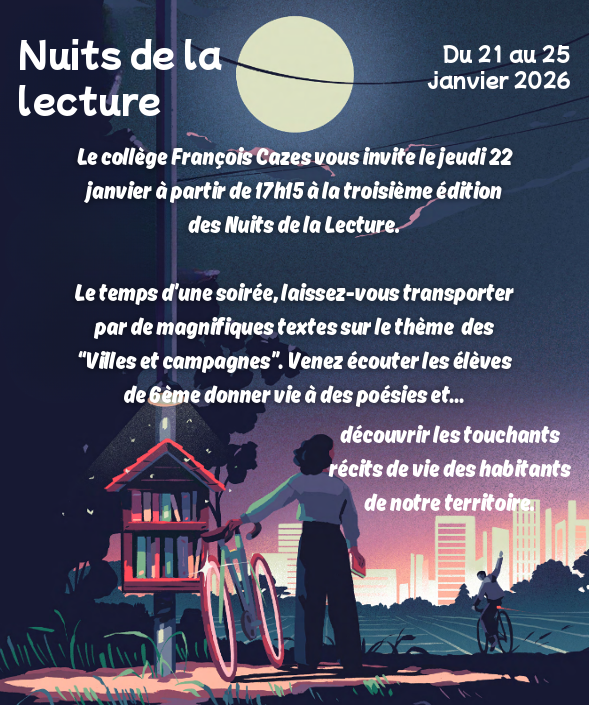 Nuits de la lecture

Du 21 au 25 janvier 2026

Le collège François Cazes vous invite le jeudi 22 janvier à partir de 17h15 à la troisième édition des Nuits de la Lecture.

Le temps d'une soirée, laissez-vous transporter par de magnifiques textes sur le thème des "Villes et campagnes". Venez écouter les élèves de 6ème donner vie à des poésies et...

découvrir les touchants récits de vie des habitants de notre territoire.